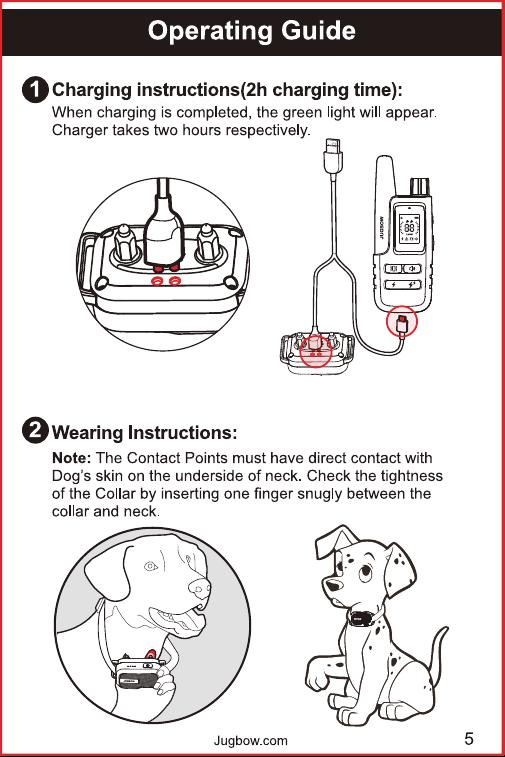 Operating Guide

1 Charging instructions(2h charging time):
When charging is completed, the green light will appear. Charger takes two hours respectively.

JUGBOW
88

2 Wearing Instructions:
Note: The Contact Points must have direct contact with Dog's skin on the underside of neck. Check the tightness of the Collar by inserting one finger snugly between the collar and neck.

Jugbow.com
5